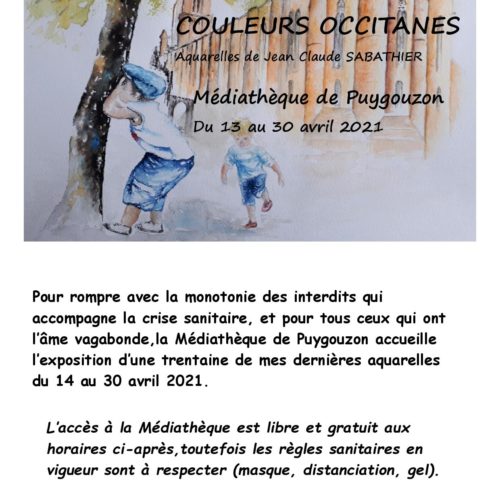 COULEURS OCCITANES

Aquarelles de Jean Claude SABATHIER

Médiathèque de Puygouzon

Du 13 au 30 avril 2021

Pour rompre avec la monotonie des interdits qui accompagne la crise sanitaire, et pour tous ceux qui ont l'âme vagabonde,la Médiathèque de Puygouzon accueille l'exposition d'une trentaine de mes dernières aquarelles du 14 au 30 avril 2021.

L'accès à la Médiathèque est libre et gratuit aux horaires ci-après,toutefois les règles sanitaires en vigueur sont à respecter (masque, distanciation, gel).